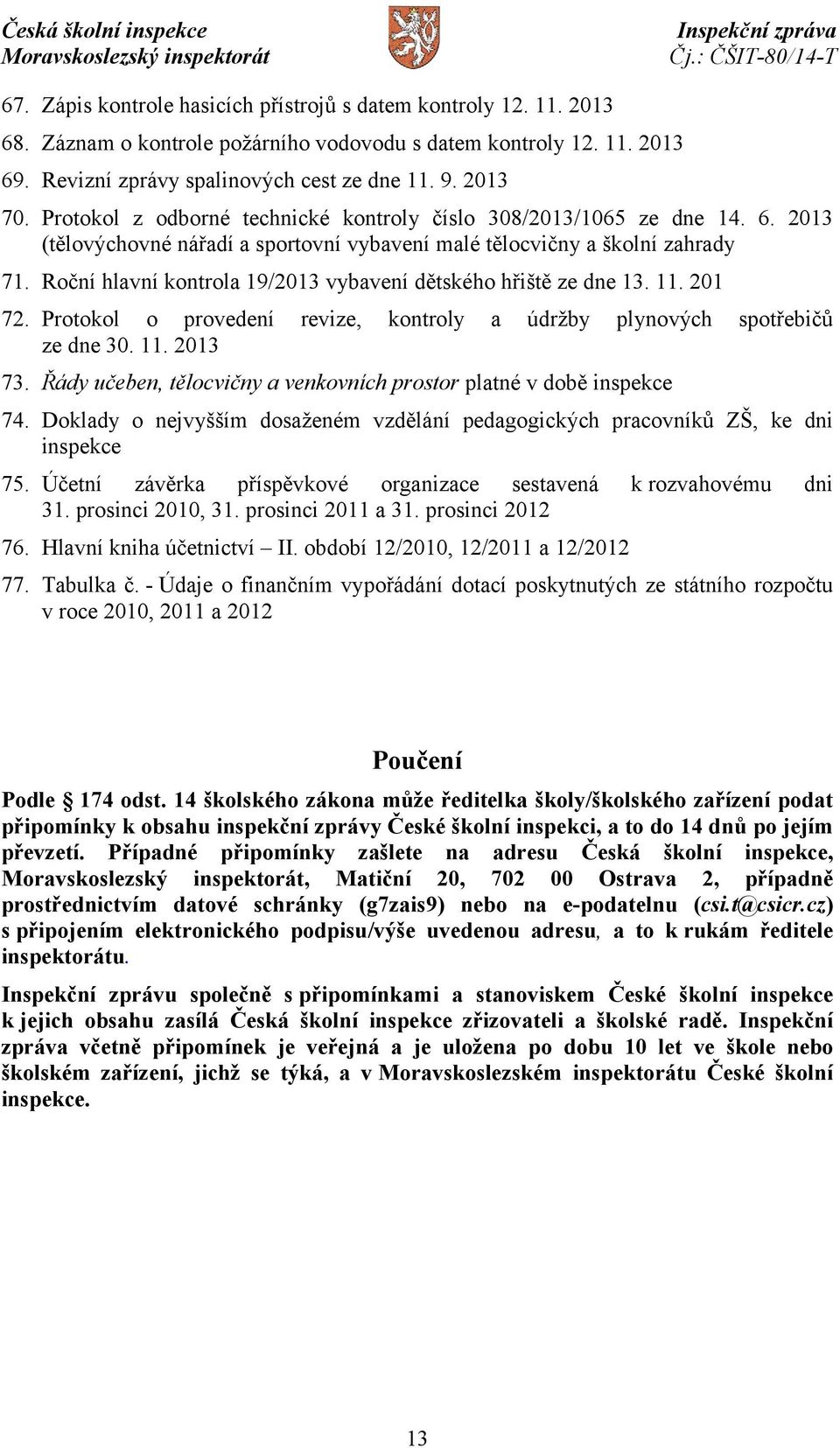 Česká školní inspekce
Moravskoslezský inspektorát

Inspekční zpráva
Čj.: ČŠIT-80/14-T

67. Zápis kontrole hasicích přístrojů s datem kontroly 12. 11. 2013

68. Záznam o kontrole požárního vodovodu s datem kontroly 12. 11. 2013

69. Revizní zprávy spalinových cest ze dne 11. 9. 2013

70. Protokol z odborné technické kontroly číslo 308/2013/1065 ze dne 14. 6. 2013 (tělovýchovné nářadí a sportovní vybavení malé tělocvičny a školní zahrady

71. Roční hlavní kontrola 19/2013 vybavení dětského hřiště ze dne 13. 11. 201

72. Protokol o provedení revize, kontroly a údržby plynových spotřebičů ze dne 30. 11. 2013

73. Řády učeben, tělocvičny a venkovních prostor platné v době inspekce

74. Doklady o nejvyšším dosaženém vzdělání pedagogických pracovníků ZŠ, ke dni inspekce

75. Účetní závěrka příspěvkové organizace sestavená k rozvahovému dni 31. prosinci 2010, 31. prosinci 2011 a 31. prosinci 2012

76. Hlavní kniha účetnictví – II. období 12/2010, 12/2011 a 12/2012

77. Tabulka č. - Údaje o finančním vypořádání dotací poskytnutých ze státního rozpočtu v roce 2010, 2011 a 2012

Poučení

Podle 174 odst. 14 školského zákona může ředitelka školy/školského zařízení podat připomínky k obsahu inspekční zprávy České školní inspekci, a to do 14 dnů po jejím převzetí. Případné připomínky zašlete na adresu Česká školní inspekce, Moravskoslezský inspektorát, Matiční 20, 702 00 Ostrava 2, případně prostřednictvím datové schránky (g7zais9) nebo na e-podatelnu (csi.t@csicr.cz) s připojením elektronického podpisu/výše uvedenou adresu, a to k rukám ředitele inspektorátu.

Inspekční zprávu společně s připomínkami a stanoviskem České školní inspekce k jejich obsahu zasílá Česká školní inspekce zřizovateli a školské radě. Inspekční zpráva včetně připomínek je veřejná a je uložena po dobu 10 let ve škole nebo školském zařízení, jichž se týká, a v Moravskoslezském inspektorátu České školní inspekce.

13